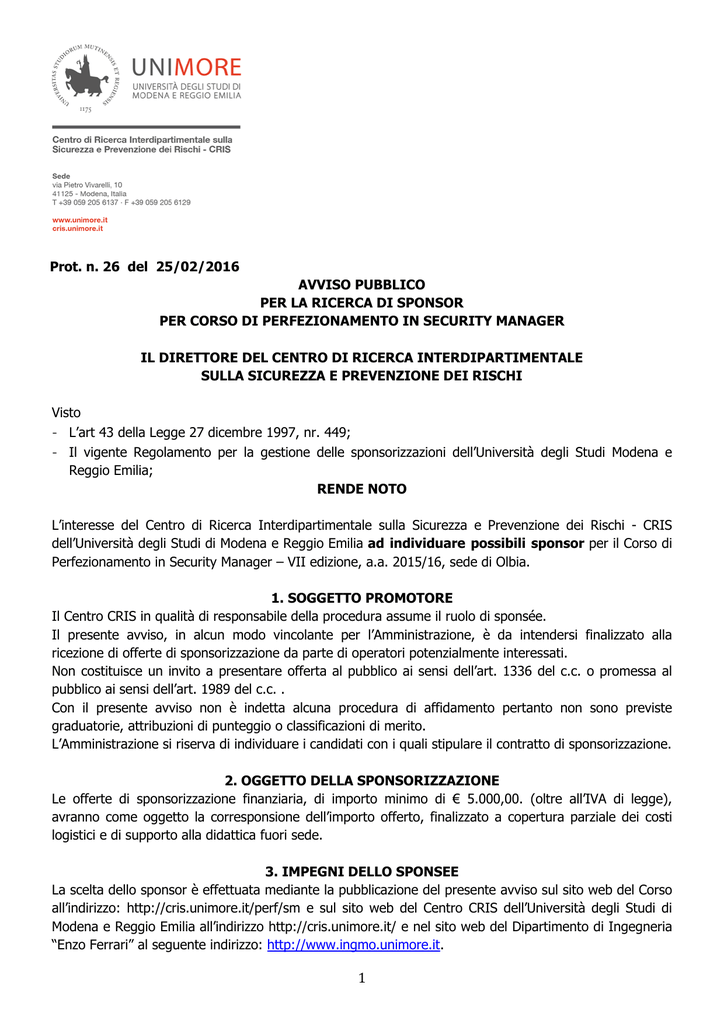 UNIVERSITAS STUDIORUM MUTINENSIS ET REGIENSIS
1175

UNIMORE
UNIVERSITÀ DEGLI STUDI DI MODENA E REGGIO EMILIA

Centro di Ricerca Interdipartimentale sulla Sicurezza e Prevenzione dei Rischi - CRIS

Sede
via Pietro Vivarelli, 10
41125 - Modena, Italia
T +39 059 205 6137 · F +39 059 205 6129

www.unimore.it
cris.unimore.it

Prot. n. 26 del 25/02/2016

AVVISO PUBBLICO
PER LA RICERCA DI SPONSOR
PER CORSO DI PERFEZIONAMENTO IN SECURITY MANAGER

IL DIRETTORE DEL CENTRO DI RICERCA INTERDIPARTIMENTALE
SULLA SICUREZZA E PREVENZIONE DEI RISCHI

Visto
- L'art 43 della Legge 27 dicembre 1997, nr. 449;
- Il vigente Regolamento per la gestione delle sponsorizzazioni dell'Università degli Studi Modena e Reggio Emilia;

RENDE NOTO

L'interesse del Centro di Ricerca Interdipartimentale sulla Sicurezza e Prevenzione dei Rischi - CRIS dell'Università degli Studi di Modena e Reggio Emilia ad individuare possibili sponsor per il Corso di Perfezionamento in Security Manager – VII edizione, a.a. 2015/16, sede di Olbia.

1. SOGGETTO PROMOTORE
Il Centro CRIS in qualità di responsabile della procedura assume il ruolo di sponsée.
Il presente avviso, in alcun modo vincolante per l'Amministrazione, è da intendersi finalizzato alla ricezione di offerte di sponsorizzazione da parte di operatori potenzialmente interessati.
Non costituisce un invito a presentare offerta al pubblico ai sensi dell'art. 1336 del c.c. o promessa al pubblico ai sensi dell'art. 1989 del c.c. .
Con il presente avviso non è indetta alcuna procedura di affidamento pertanto non sono previste graduatorie, attribuzioni di punteggio o classificazioni di merito.
L'Amministrazione si riserva di individuare i candidati con i quali stipulare il contratto di sponsorizzazione.

2. OGGETTO DELLA SPONSORIZZAZIONE
Le offerte di sponsorizzazione finanziaria, di importo minimo di € 5.000,00. (oltre all'IVA di legge), avranno come oggetto la corresponsione dell'importo offerto, finalizzato a copertura parziale dei costi logistici e di supporto alla didattica fuori sede.

3. IMPEGNI DELLO SPONSEE
La scelta dello sponsor è effettuata mediante la pubblicazione del presente avviso sul sito web del Corso all'indirizzo: http://cris.unimore.it/perf/sm e sul sito web del Centro CRIS dell'Università degli Studi di Modena e Reggio Emilia all'indirizzo http://cris.unimore.it/ e nel sito web del Dipartimento di Ingegneria "Enzo Ferrari" al seguente indirizzo: http://www.ingmo.unimore.it.

1